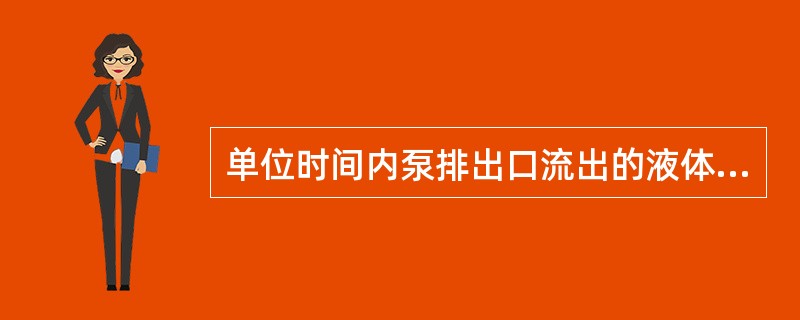 单位时间内泵排出口流出的液体...